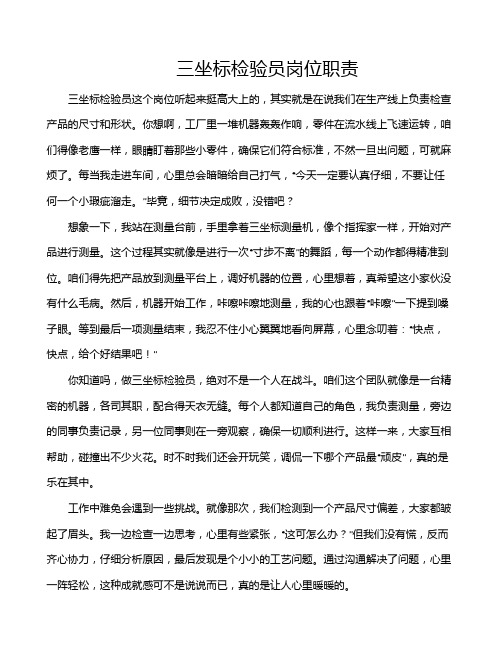 三坐标检验员岗位职责

三坐标检验员这个岗位听起来挺高大上的，其实就是在说我们在生产线上负责检查产品的尺寸和形状。你想啊，工厂里一堆机器轰轰作响，零件在流水线上飞速运转，咱们得像老鹰一样，眼睛盯着那些小零件，确保它们符合标准，不然一旦出问题，可就麻烦了。每当我走进车间，心里总会暗暗给自己打气，“今天一定要认真仔细，不要让任何一个小瑕疵溜走。”毕竟，细节决定成败，没错吧？

想象一下，我站在测量台前，手里拿着三坐标测量机，像个指挥家一样，开始对产品进行测量。这个过程其实就像是进行一次“寸步不离”的舞蹈，每一个动作都得精准到位。咱们得先把产品放到测量平台上，调好机器的位置，心里想着，真希望这小家伙没有什么毛病。然后，机器开始工作，咔嚓咔嚓地测量，我的心也跟着“咔嚓”一下提到嗓子眼。等到最后一项测量结束，我忍不住小心翼翼地看向屏幕，心里念叨着：“快点，快点，给个好结果吧！”

你知道吗，做三坐标检验员，绝对不是一个人在战斗。咱们这个团队就像是一台精密的机器，各司其职，配合得天衣无缝。每个人都知道自己的角色，我负责测量，旁边的同事负责记录，另一位同事则在一旁观察，确保一切顺利进行。这样一来，大家互相帮助，碰撞出不少火花。时不时我们还会开玩笑，调侃一下哪个产品最“顽皮”，真的是乐在其中。

工作中难免会遇到一些挑战。就像那次，我们检测到一个产品尺寸偏差，大家都皱起了眉头。我一边检查一边思考，心里有些紧张，“这可怎么办？”但我们没有慌，反而齐心协力，仔细分析原因，最后发现是个小小的工艺问题。通过沟通解决了问题，心里一阵轻松，这种成就感可不是说说而已，真的是让人心里暖暖的。